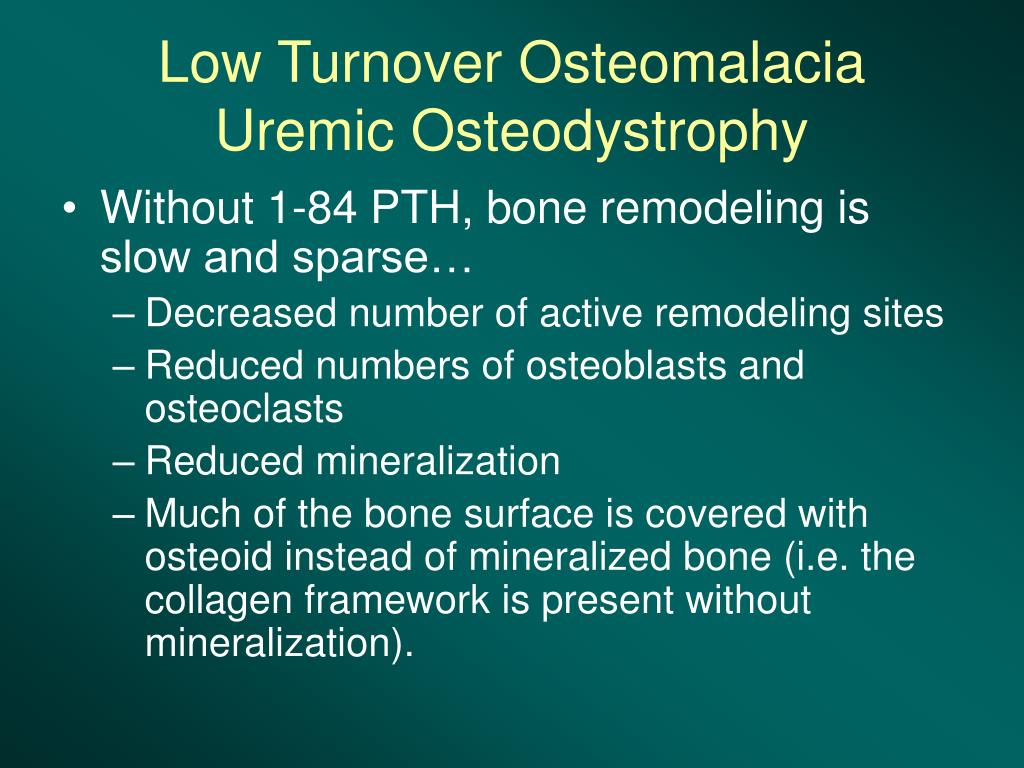 Low Turnover Osteomalacia
Uremic Osteodystrophy

• Without 1-84 PTH, bone remodeling is slow and sparse…
– Decreased number of active remodeling sites
– Reduced numbers of osteoblasts and osteoclasts
– Reduced mineralization
– Much of the bone surface is covered with osteoid instead of mineralized bone (i.e. the collagen framework is present without mineralization).